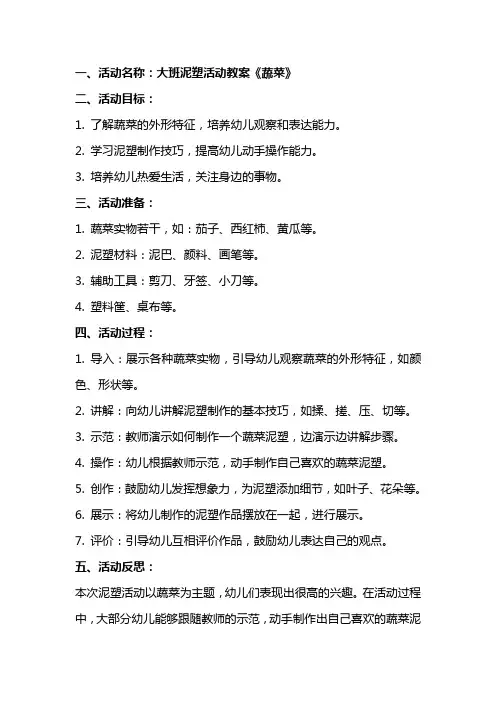 一、活动名称：大班泥塑活动教案《蔬菜》

二、活动目标：

1. 了解蔬菜的外形特征，培养幼儿观察和表达能力。

2. 学习泥塑制作技巧，提高幼儿动手操作能力。

3. 培养幼儿热爱生活，关注身边的事物。

三、活动准备：

1. 蔬菜实物若干，如：茄子、西红柿、黄瓜等。

2. 泥塑材料：泥巴、颜料、画笔等。

3. 辅助工具：剪刀、牙签、小刀等。

4. 塑料筐、桌布等。

四、活动过程：

1. 导入：展示各种蔬菜实物，引导幼儿观察蔬菜的外形特征，如颜色、形状等。

2. 讲解：向幼儿讲解泥塑制作的基本技巧，如揉、搓、压、切等。

3. 示范：教师演示如何制作一个蔬菜泥塑，边演示边讲解步骤。

4. 操作：幼儿根据教师示范，动手制作自己喜欢的蔬菜泥塑。

5. 创作：鼓励幼儿发挥想象力，为泥塑添加细节，如叶子、花朵等。

6. 展示：将幼儿制作的泥塑作品摆放在一起，进行展示。

7. 评价：引导幼儿互相评价作品，鼓励幼儿表达自己的观点。

五、活动反思：

本次泥塑活动以蔬菜为主题，幼儿们表现出很高的兴趣。在活动过程中，大部分幼儿能够跟随教师的示范，动手制作出自己喜欢的蔬菜泥